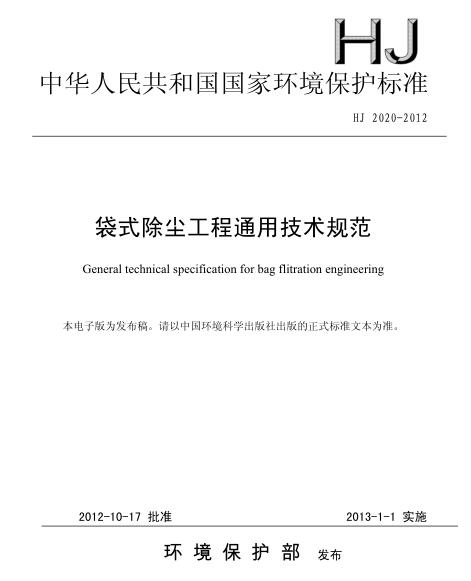 HJ

中华人民共和国国家环境保护标准

HJ 2020-2012

袋式除尘工程通用技术规范

General technical specification for bag flitration engineering

本电子版为发布稿。请以中国环境科学出版社出版的正式标准文本为准。

2012-10-17 批准

2013-1-1 实施

环 境 保 护 部 发布